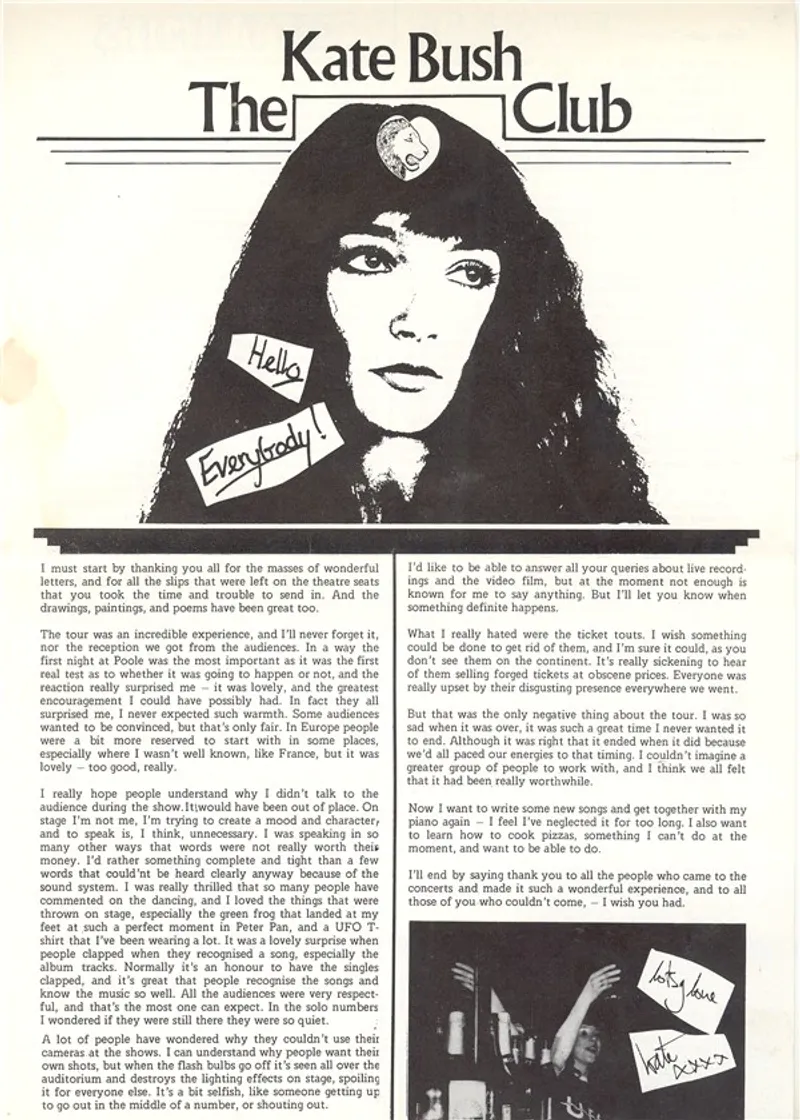 The Kate Bush Club

Hello

Everybody!

I must start by thanking you all for the masses of wonderful letters, and for all the slips that were left on the theatre seats that you took the time and trouble to send in. And the drawings, paintings, and poems have been great too.

The tour was an incredible experience, and I'll never forget it, nor the reception we got from the audiences. In a way the first night at Poole was the most important as it was the first real test as to whether it was going to happen or not, and the reaction really surprised me – it was lovely, and the greatest encouragement I could have possibly had. In fact they all surprised me, I never expected such warmth. Some audiences wanted to be convinced, but that's only fair. In Europe people were a bit more reserved to start with in some places, especially where I wasn't well known, like France, but it was lovely – too good, really.

I really hope people understand why I didn't talk to the audience during the show. It would have been out of place. On stage I'm not me, I'm trying to create a mood and character, and to speak is, I think, unnecessary. I was speaking in so many other ways that words were not really worth their money. I'd rather something complete and tight than a few words that could'nt be heard clearly anyway because of the sound system. I was really thrilled that so many people have commented on the dancing, and I loved the things that were thrown on stage, especially the green frog that landed at my feet at such a perfect moment in Peter Pan, and a UFO T-shirt that I've been wearing a lot. It was a lovely surprise when people clapped when they recognised a song, especially the album tracks. Normally it's an honour to have the singles clapped, and it's great that people recognise the songs and know the music so well. All the audiences were very respectful, and that's the most one can expect. In the solo numbers I wondered if they were still there they were so quiet.

A lot of people have wondered why they couldn't use their cameras at the shows. I can understand why people want their own shots, but when the flash bulbs go off it's seen all over the auditorium and destroys the lighting effects on stage, spoiling it for everyone else. It's a bit selfish, like someone getting up to go out in the middle of a number, or shouting out.

I'd like to be able to answer all your queries about live recordings and the video film, but at the moment not enough is known for me to say anything. But I'll let you know when something definite happens.

What I really hated were the ticket touts. I wish something could be done to get rid of them, and I'm sure it could, as you don't see them on the continent. It's really sickening to hear of them selling forged tickets at obscene prices. Everyone was really upset by their disgusting presence everywhere we went.

But that was the only negative thing about the tour. I was so sad when it was over, it was such a great time I never wanted it to end. Although it was right that it ended when it did because we'd all paced our energies to that timing. I couldn't imagine a greater group of people to work with, and I think we all felt that it had been really worthwhile.

Now I want to write some new songs and get together with my piano again – I feel I've neglected it for too long. I also want to learn how to cook pizzas, something I can't do at the moment, and want to be able to do.

I'll end by saying thank you to all the people who came to the concerts and made it such a wonderful experience, and to all those of you who couldn't come, – I wish you had.

lots of love

Kate xxxx